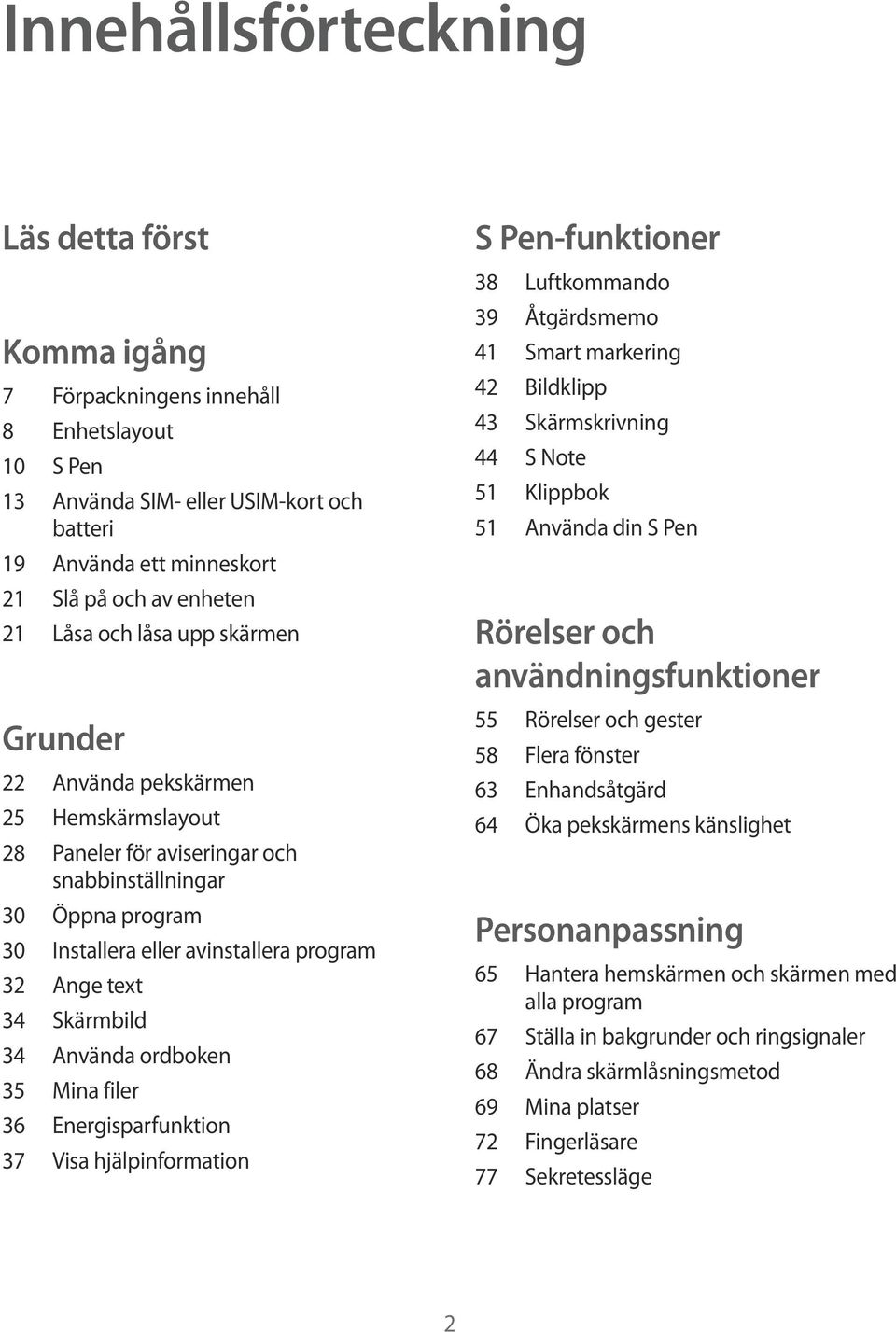 Innehållsförteckning

Läs detta först

Komma igång

7 Förpackningens innehåll
8 Enhetslayout
10 S Pen
13 Använda SIM- eller USIM-kort och batteri
19 Använda ett minneskort
21 Slå på och av enheten
21 Låsa och låsa upp skärmen

Grunder

22 Använda pekskärmen
25 Hemskärmslayout
28 Paneler för aviseringar och snabbinställningar
30 Öppna program
30 Installera eller avinstallera program
32 Ange text
34 Skärmbild
34 Använda ordboken
35 Mina filer
36 Energisparfunktion
37 Visa hjälpinformation

S Pen-funktioner

38 Luftkommando
39 Åtgärdsmemo
41 Smart markering
42 Bildklipp
43 Skärmskrivning
44 S Note
51 Klippbok
51 Använda din S Pen

Rörelser och användningsfunktioner

55 Rörelser och gester
58 Flera fönster
63 Enhandsåtgärd
64 Öka pekskärmens känslighet

Personanpassning

65 Hantera hemskärmen och skärmen med alla program
67 Ställa in bakgrunder och ringsignaler
68 Ändra skärmlåsningsmetod
69 Mina platser
72 Fingerläsare
77 Sekretessläge

2